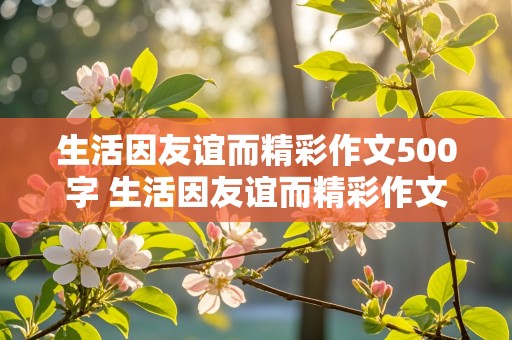 生活因友谊而精彩作文500字 生活因友谊而精彩作文